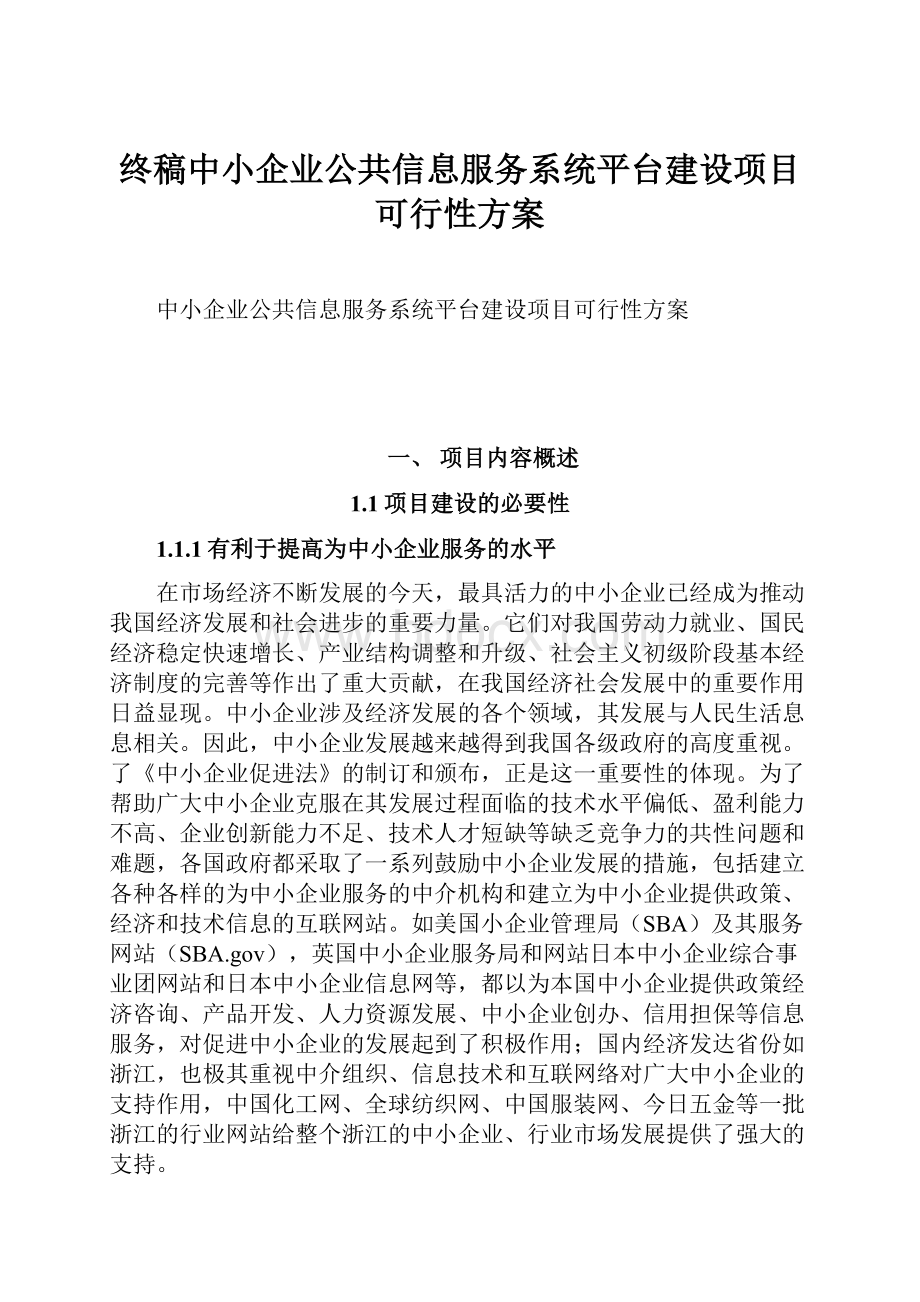 终稿中小企业公共信息服务系统平台建设项目可行性方案

中小企业公共信息服务系统平台建设项目可行性方案

一、 项目内容概述

1.1 项目建设的必要性

1.1.1 有利于提高为中小企业服务的水平

在市场经济不断发展的今天，最具活力的中小企业已经成为推动我国经济发展和社会进步的重要力量。它们对我国劳动力就业、国民经济稳定快速增长、产业结构调整和升级、社会主义初级阶段基本经济制度的完善等作出了重大贡献，在我国经济社会发展中的重要作用日益显现。中小企业涉及经济发展的各个领域，其发展与人民生活息息相关。因此，中小企业发展越来越得到我国各级政府的高度重视。了《中小企业促进法》的制订和颁布，正是这一重要性的体现。为了帮助广大中小企业克服在其发展过程面临的技术水平偏低、盈利能力不高、企业创新能力不足、技术人才短缺等缺乏竞争力的共性问题和难题，各国政府都采取了一系列鼓励中小企业发展的措施，包括建立各种各样的为中小企业服务的中介机构和建立为中小企业提供政策、经济和技术信息的互联网站。如美国小企业管理局（SBA）及其服务网站（SBA.gov），英国中小企业服务局和网站日本中小企业综合事业团网站和日本中小企业信息网等，都以为本国中小企业提供政策经济咨询、产品开发、人力资源发展、中小企业创办、信用担保等信息服务，对促进中小企业的发展起到了积极作用；国内经济发达省份如浙江，也极其重视中介组织、信息技术和互联网络对广大中小企业的支持作用，中国化工网、全球纺织网、中国服装网、今日五金等一批浙江的行业网站给整个浙江的中小企业、行业市场发展提供了强大的支持。